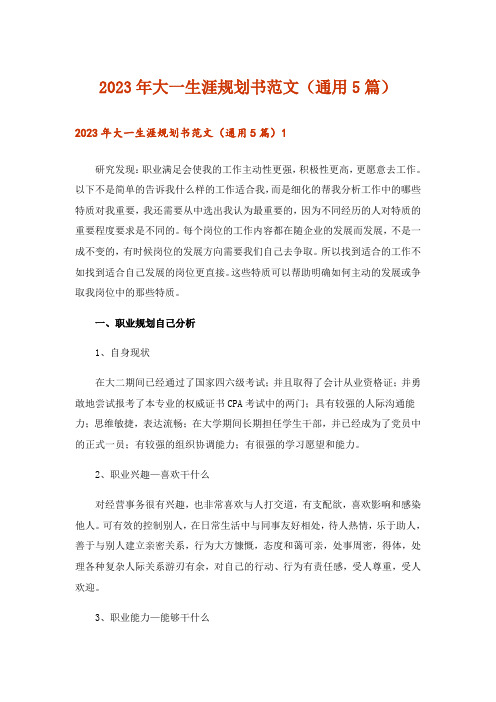 2023年大一生涯规划书范文（通用5篇）

2023年大一生涯规划书范文（通用5篇）1

研究发现：职业满足会使我的工作主动性更强，积极性更高，更愿意去工作。以下不是简单的告诉我什么样的工作适合我，而是细化的帮我分析工作中的哪些特质对我重要，我还需要从中选出我认为最重要的，因为不同经历的人对特质的重要程度要求是不同的。每个岗位的工作内容都在随企业的发展而发展，不是一成不变的，有时候岗位的发展方向需要我们自己去争取。所以找到适合的工作不如找到适合自己发展的岗位更直接。这些特质可以帮助明确如何主动的发展或争取我岗位中的那些特质。

一、职业规划自己分析

1、自身现状

在大二期间已经通过了国家四六级考试；并且取得了会计从业资格证；并勇敢地尝试报考了本专业的权威证书CPA考试中的两门；具有较强的人际沟通能力；思维敏捷，表达流畅；在大学期间长期担任学生干部，并已经成为了党员中的正式一员；有较强的组织协调能力；有很强的学习愿望和能力。

2、职业兴趣—喜欢干什么

对经营事务很有兴趣，也非常喜欢与人打交道，有支配欲，喜欢影响和感染他人。可有效的控制别人，在日常生活中与同事友好相处，待人热情，乐于助人，善于与别人建立亲密关系，行为大方慷慨，态度和蔼可亲，处事周密，得体，处理各种复杂人际关系游刃有余，对自己的行动、行为有责任感，受人尊重，受人欢迎。

3、职业能力—能够干什么